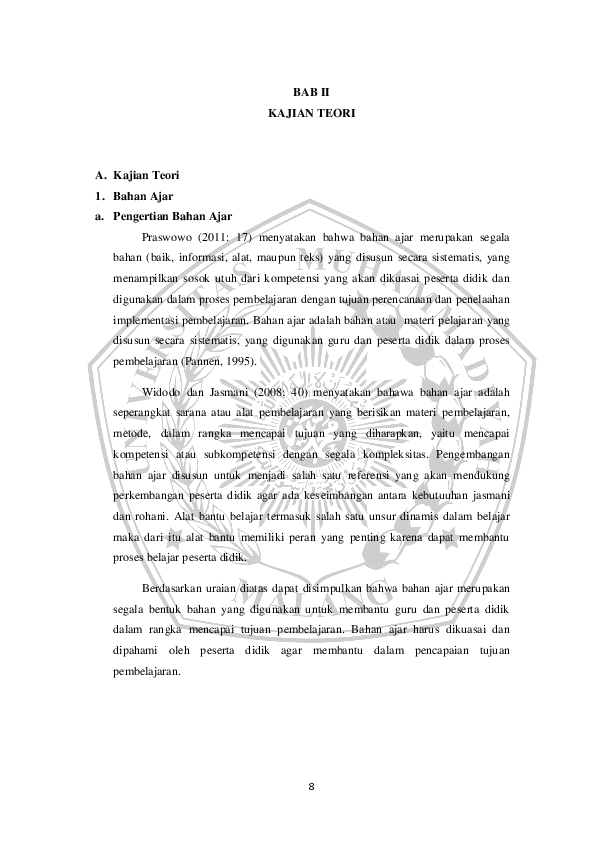 BAB II
KAJIAN TEORI

A. Kajian Teori
1. Bahan Ajar
a. Pengertian Bahan Ajar

Praswowo (2011: 17) menyatakan bahwa bahan ajar merupakan segala bahan (baik, informasi, alat, maupun teks) yang disusun secara sistematis, yang menampilkan sosok utuh dari kompetensi yang akan dikuasai peserta didik dan digunakan dalam proses pembelajaran dengan tujuan perencanaan dan penelaahan implementasi pembelajaran. Bahan ajar adalah bahan atau materi pelajaran yang disusun secara sistematis, yang digunakan guru dan peserta didik dalam proses pembelajaran (Pannen, 1995).

Widodo dan Jasmani (2008: 40) menyatakan bahawa bahan ajar adalah seperangkat sarana atau alat pembelajaran yang berisikan materi pembelajaran, metode, dalam rangka mencapai tujuan yang diharapkan, yaitu mencapai kompetensi atau subkompetensi dengan segala kompleksitas. Pengembangan bahan ajar disusun untuk menjadi salah satu referensi yang akan mendukung perkembangan peserta didik agar ada keseimbangan antara kebutuuhan jasmani dan rohani. Alat bantu belajar termasuk salah satu unsur dinamis dalam belajar maka dari itu alat bantu memiliki peran yang penting karena dapat membantu proses belajar peserta didik.

Berdasarkan uraian diatas dapat disimpulkan bahwa bahan ajar merupakan segala bentuk bahan yang digunakan untuk membantu guru dan peserta didik dalam rangka mencapai tujuan pembelajaran. Bahan ajar harus dikuasai dan dipahami oleh peserta didik agar membantu dalam pencapaian tujuan pembelajaran.

8